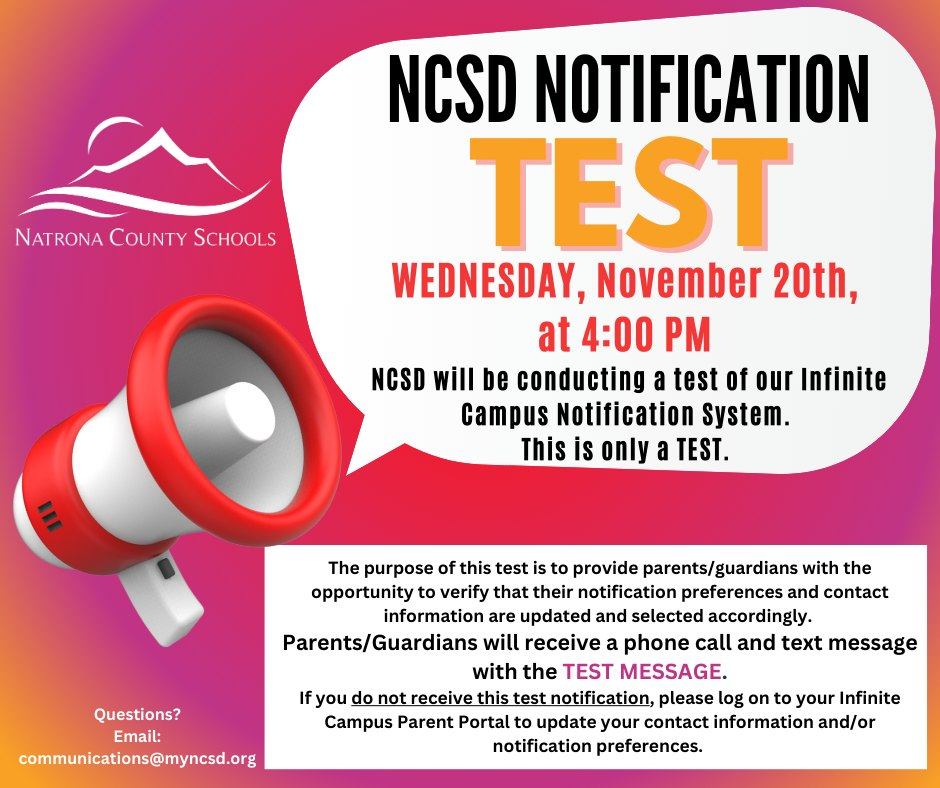 NATRONA COUNTY SCHOOLS

NCSD NOTIFICATION

TEST

WEDNESDAY, November 20th, at 4:00 PM

NCSD will be conducting a test of our Infinite Campus Notification System.
This is only a TEST.

The purpose of this test is to provide parents/guardians with the opportunity to verify that their notification preferences and contact information are updated and selected accordingly.

Parents/Guardians will receive a phone call and text message with the TEST MESSAGE.

If you do not receive this test notification, please log on to your Infinite Campus Parent Portal to update your contact information and/or notification preferences.

Questions?
Email:
communications@myncsd.org